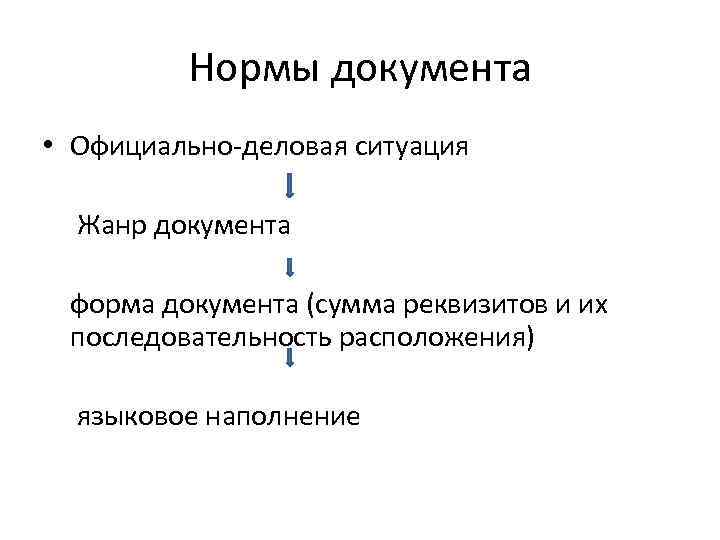 Нормы документа

• Официально-деловая ситуация

Жанр документа

форма документа (сумма реквизитов и их последовательность расположения)

языковое наполнение